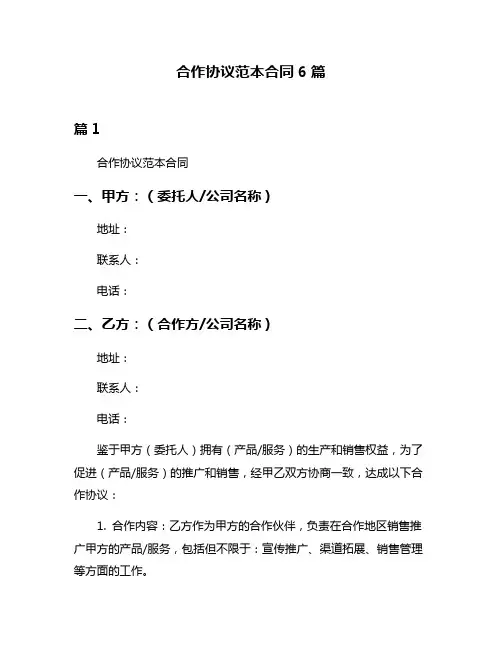 合作协议范本合同 6 篇

篇 1

合作协议范本合同

一、甲方：（委托人/公司名称）

地址：

联系人：

电话：

二、乙方：（合作方/公司名称）

地址：

联系人：

电话：

鉴于甲方（委托人）拥有（产品/服务）的生产和销售权益，为了促进（产品/服务）的推广和销售，经甲乙双方协商一致，达成以下合作协议：

1. 合作内容：乙方作为甲方的合作伙伴，负责在合作地区销售推广甲方的产品/服务，包括但不限于：宣传推广、渠道拓展、销售管理等方面的工作。